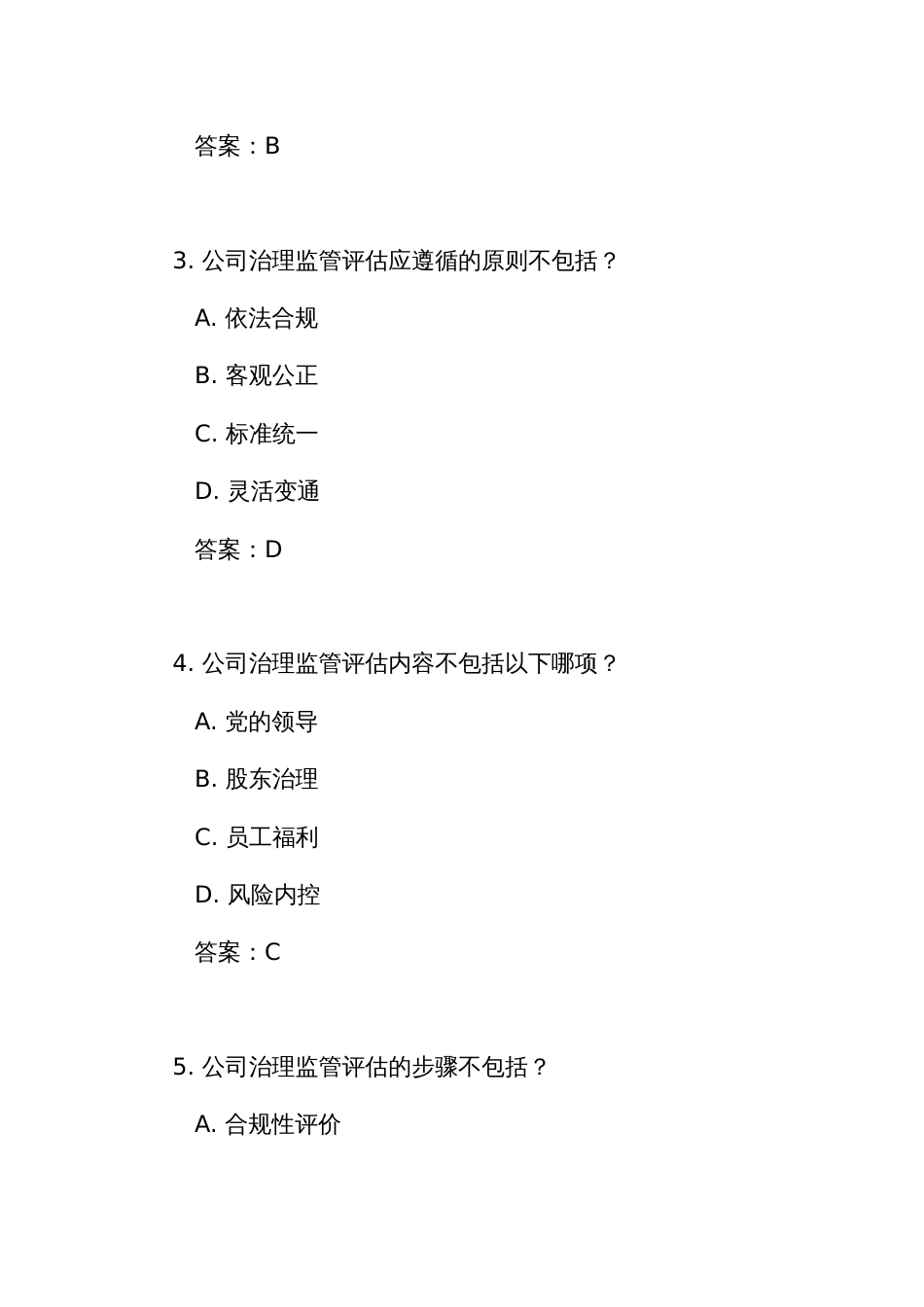 答案：B

3. 公司治理监管评估应遵循的原则不包括？

A. 依法合规

B. 客观公正

C. 标准统一

D. 灵活变通

答案：D

4. 公司治理监管评估内容不包括以下哪项？

A. 党的领导

B. 股东治理

C. 员工福利

D. 风险内控

答案：C

5. 公司治理监管评估的步骤不包括？

A. 合规性评价